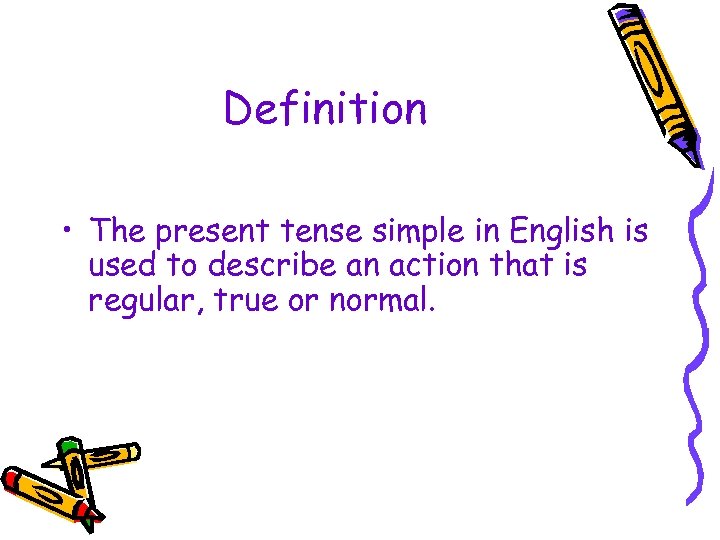 Definition

• The present tense simple in English is used to describe an action that is regular, true or normal.